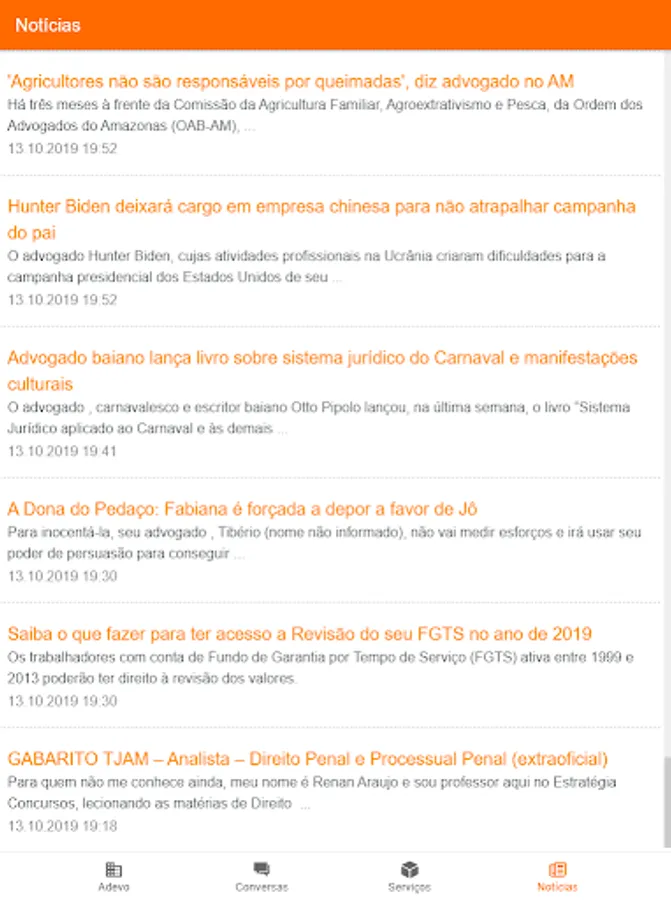 Notícias

'Agricultores não são responsáveis por queimadas', diz advogado no AM
Há três meses à frente da Comissão da Agricultura Familiar, Agroextrativismo e Pesca, da Ordem dos Advogados do Amazonas (OAB-AM), ...
13.10.2019 19:52

Hunter Biden deixará cargo em empresa chinesa para não atrapalhar campanha do pai
O advogado Hunter Biden, cujas atividades profissionais na Ucrânia criaram dificuldades para a campanha presidencial dos Estados Unidos de seu ...
13.10.2019 19:52

Advogado baiano lança livro sobre sistema jurídico do Carnaval e manifestações culturais
O advogado , carnavalesco e escritor baiano Otto Pipolo lançou, na última semana, o livro "Sistema Jurídico aplicado ao Carnaval e às demais ...
13.10.2019 19:41

A Dona do Pedaço: Fabiana é forçada a depor a favor de Jô
Para inocentá-la, seu advogado , Tibério (nome não informado), não vai medir esforços e irá usar seu poder de persuasão para conseguir ...
13.10.2019 19:30

Saiba o que fazer para ter acesso a Revisão do seu FGTS no ano de 2019
Os trabalhadores com conta de Fundo de Garantia por Tempo de Serviço (FGTS) ativa entre 1999 e 2013 poderão ter direito à revisão dos valores.
13.10.2019 19:30

GABARITO TJAM – Analista – Direito Penal e Processual Penal (extraoficial)
Para quem não me conhece ainda, meu nome é Renan Araujo e sou professor aqui no Estratégia Concursos, lecionando as matérias de Direito ...
13.10.2019 19:18

Adevo Conversas Serviços Notícias